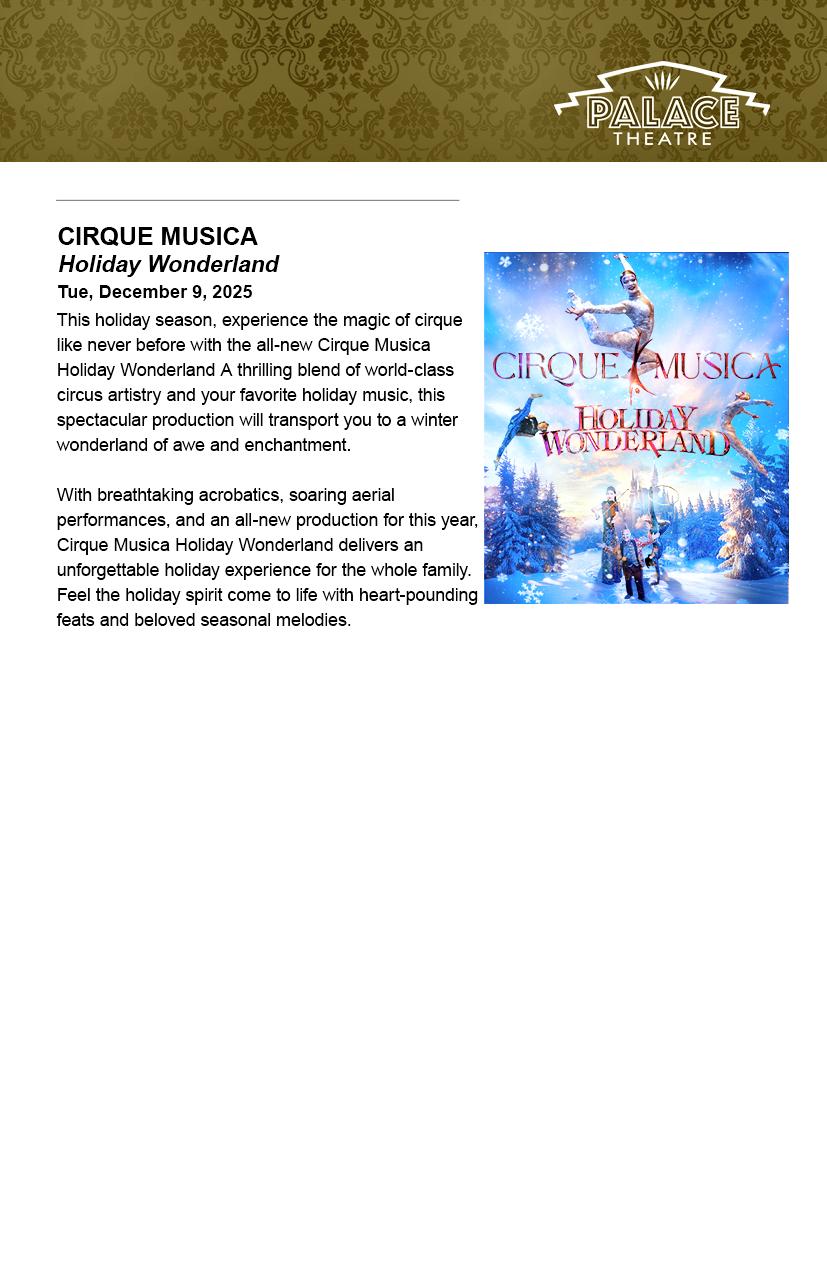 PALACE
THEATRE

CIRQUE MUSICA
Holiday Wonderland
Tue, December 9, 2025

This holiday season, experience the magic of cirque like never before with the all-new Cirque Musica Holiday Wonderland A thrilling blend of world-class circus artistry and your favorite holiday music, this spectacular production will transport you to a winter wonderland of awe and enchantment.

With breathtaking acrobatics, soaring aerial performances, and an all-new production for this year, Cirque Musica Holiday Wonderland delivers an unforgettable holiday experience for the whole family. Feel the holiday spirit come to life with heart-pounding feats and beloved seasonal melodies.

CIRQUE MUSICA
HOLIDAY
WONDERLAND